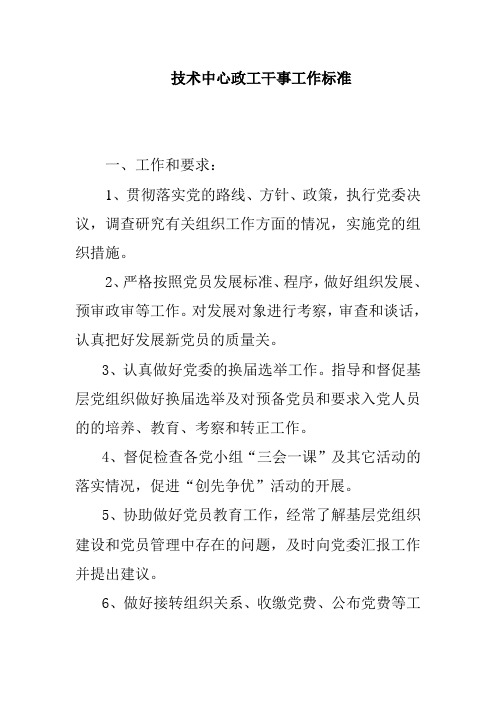 技术中心政工干事工作标准

一、工作和要求：

1、贯彻落实党的路线、方针、政策，执行党委决议，调查研究有关组织工作方面的情况，实施党的组织措施。

2、严格按照党员发展标准、程序，做好组织发展、预审政审等工作。对发展对象进行考察，审查和谈话，认真把好发展新党员的质量关。

3、认真做好党委的换届选举工作。指导和督促基层党组织做好换届选举及对预备党员和要求入党人员的的培养、教育、考察和转正工作。

4、督促检查各党小组“三会一课”及其它活动的落实情况，促进“创先争优”活动的开展。

5、协助做好党员教育工作，经常了解基层党组织建设和党员管理中存在的问题，及时向党委汇报工作并提出建议。

6、做好接转组织关系、收缴党费、公布党费等工